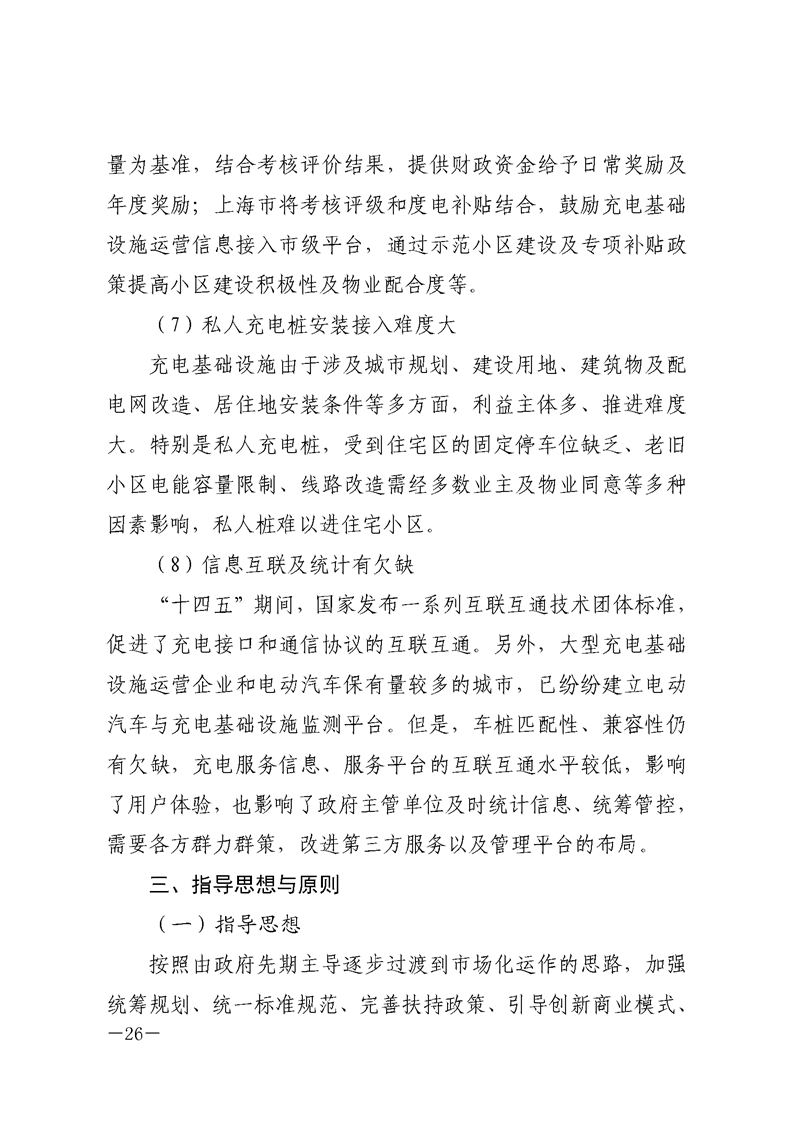 量为基准，结合考核评价结果，提供财政资金给予日常奖励及年度奖励；上海市将考核评级和度电补贴结合，鼓励充电基础设施运营信息接入市级平台，通过示范小区建设及专项补贴政策提高小区建设积极性及物业配合度等。

（7）私人充电桩安装接入难度大

充电基础设施由于涉及城市规划、建设用地、建筑物及配电网改造、居住地安装条件等多方面，利益主体多、推进难度大。特别是私人充电桩，受到住宅区的固定停车位缺乏、老旧小区电能容量限制、线路改造需经多数业主及物业同意等多种因素影响，私人桩难以进住宅小区。

（8）信息互联及统计有欠缺

“十四五”期间，国家发布一系列互联互通技术团体标准，促进了充电接口和通信协议的互联互通。另外，大型充电基础设施运营企业和电动汽车保有量较多的城市，已纷纷建立电动汽车与充电基础设施监测平台。但是，车桩匹配性、兼容性仍有欠缺，充电服务信息、服务平台的互联互通水平较低，影响了用户体验，也影响了政府主管单位及时统计信息、统筹管控，需要各方群力群策，改进第三方服务以及管理平台的布局。

三、指导思想与原则

（一）指导思想

按照由政府先期主导逐步过渡到市场化运作的思路，加强统筹规划、统一标准规范、完善扶持政策、引导创新商业模式、

—26—